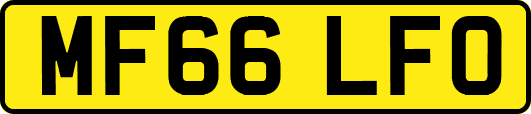 MF66 LFO